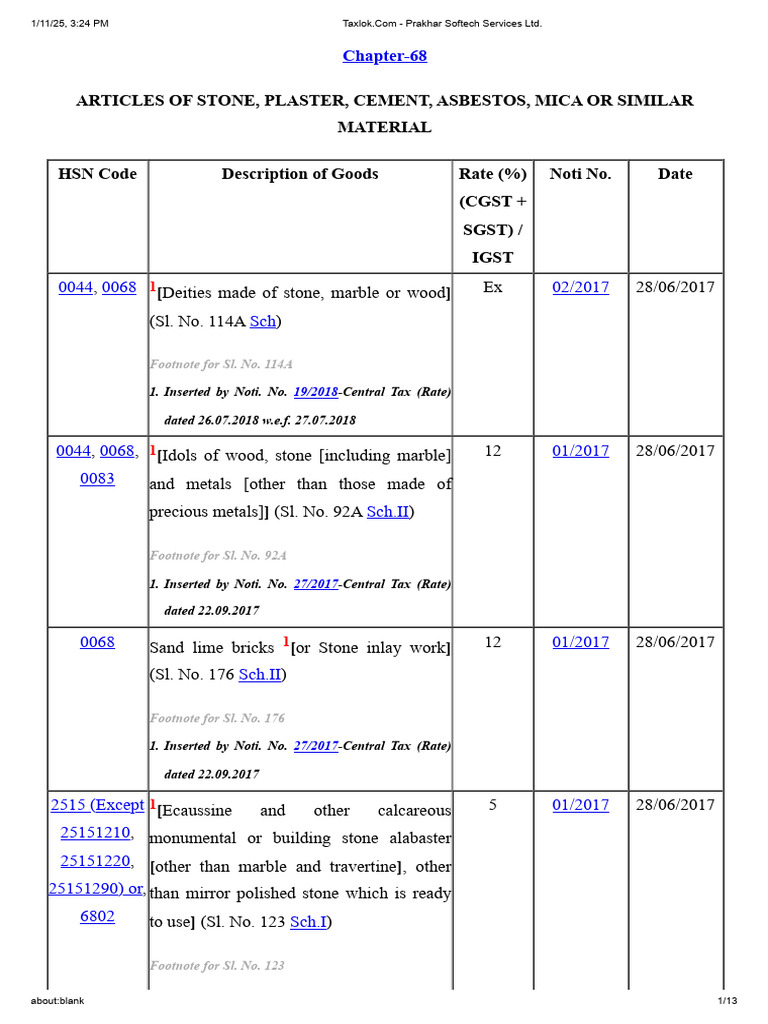 1/11/25, 3:24 PM Taxlok.Com - Prakhar Softech Services Ltd.

Chapter-68

ARTICLES OF STONE, PLASTER, CEMENT, ASBESTOS, MICA OR SIMILAR MATERIAL

| HSN Code | Description of Goods | Rate (%) (CGST + SGST) / IGST | Noti No. | Date |
|---|---|---|---|---|
| 0044, 0068 | $^1$[Deities made of stone, marble or wood] (Sl. No. 114A Sch) Footnote for Sl. No. 114A 1. Inserted by Noti. No. 19/2018-Central Tax (Rate) dated 26.07.2018 w.e.f. 27.07.2018 | Ex | 02/2017 | 28/06/2017 |
| 0044, 0068, 0083 | $^1$[Idols of wood, stone [including marble] and metals [other than those made of precious metals]] (Sl. No. 92A Sch.II) Footnote for Sl. No. 92A 1. Inserted by Noti. No. 27/2017-Central Tax (Rate) dated 22.09.2017 | 12 | 01/2017 | 28/06/2017 |
| 0068 | Sand lime bricks $^1$[or Stone inlay work] (Sl. No. 176 Sch.II) Footnote for Sl. No. 176 1. Inserted by Noti. No. 27/2017-Central Tax (Rate) dated 22.09.2017 | 12 | 01/2017 | 28/06/2017 |
| 2515 (Except 25151210, 25151220, 25151290) or, 6802 | $^1$[Ecaussine and other calcareous monumental or building stone alabaster [other than marble and travertine], other than mirror polished stone which is ready to use] (Sl. No. 123 Sch.I) Footnote for Sl. No. 123 | 5 | 01/2017 | 28/06/2017 |

about:blank 1/13